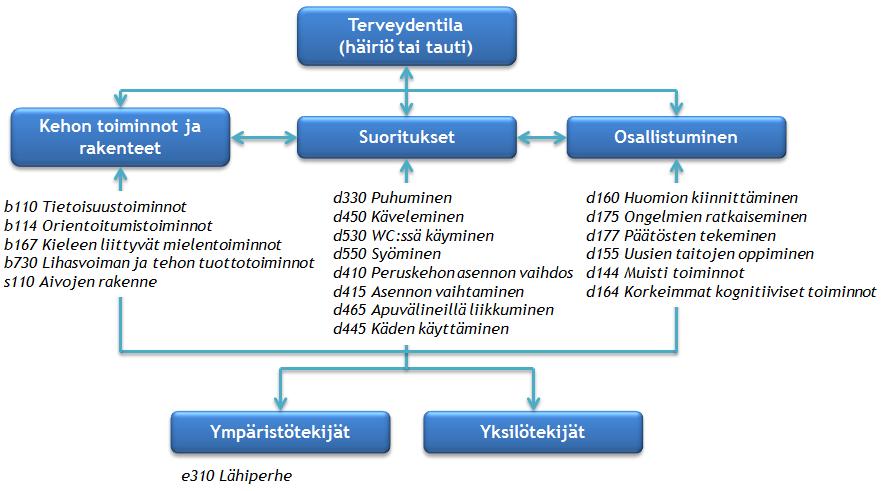 Terveydentila
(häiriö tai tauti)

Kehon toiminnot ja rakenteet

Suoritukset

Osallistuminen

b110 Tietoisuustoiminnot
b114 Orientoitumistoiminnot
b167 Kieleen liittyvät mielentoiminnot
b730 Lihasvoiman ja tehon tuottotoiminnot
s110 Aivojen rakenne

d330 Puhuminen
d450 Käveleminen
d530 WC:ssä käyminen
d550 Syöminen
d410 Peruskehon asennon vaihdos
d415 Asennon vaihtaminen
d465 Apuvälineillä liikkuminen
d445 Käden käyttäminen

d160 Huomion kiinnittäminen
d175 Ongelmien ratkaiseminen
d177 Päätösten tekeminen
d155 Uusien taitojen oppiminen
d144 Muisti toiminnot
d164 Korkeimmat kognitiiviset toiminnot

Ympäristötekijät

Yksilötekijät

e310 Lähiperhe